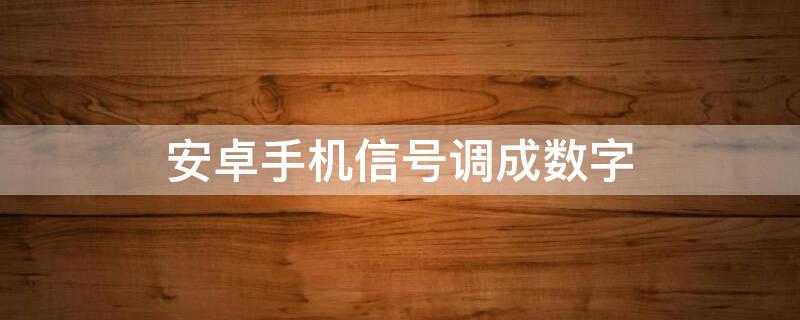 安卓手机信号调成数字